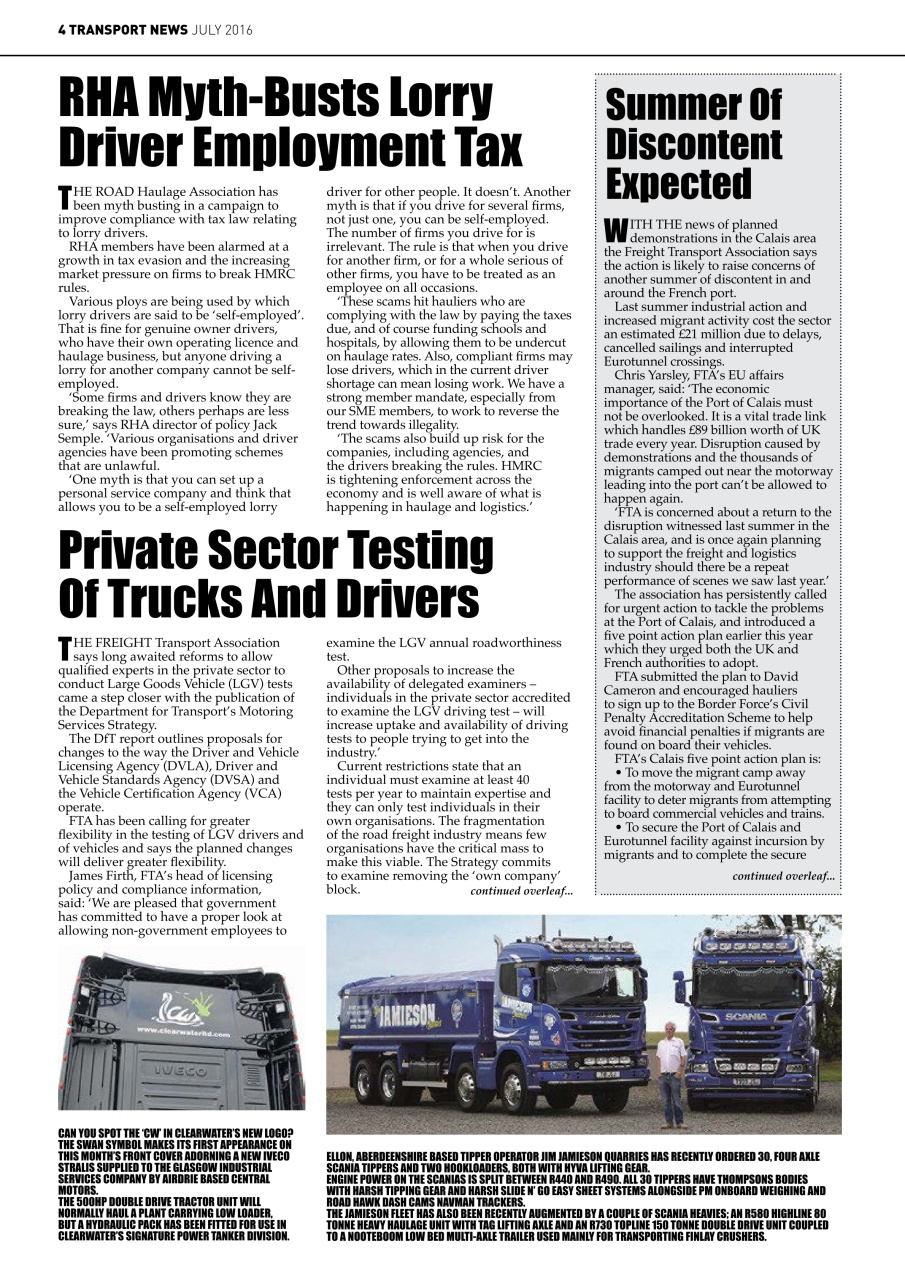 4 TRANSPORT NEWS JULY 2016

RHA Myth-Busts Lorry Driver Employment Tax

THE ROAD Haulage Association has been myth busting in a campaign to improve compliance with tax law relating to lorry drivers.

RHA members have been alarmed at a growth in tax evasion and the increasing market pressure on firms to break HMRC rules.

Various ploys are being used by which lorry drivers are said to be 'self-employed'. That is fine for genuine owner drivers, who have their own operating licence and haulage business, but anyone driving a lorry for another company cannot be self-employed.

'Some firms and drivers know they are breaking the law, others perhaps are less sure,' says RHA director of policy Jack Semple. 'Various organisations and driver agencies have been promoting schemes that are unlawful.

'One myth is that you can set up a personal service company and think that allows you to be a self-employed lorry driver for other people. It doesn't. Another myth is that if you drive for several firms, not just one, you can be self-employed. The number of firms you drive for is irrelevant. The rule is that when you drive for another firm, or for a whole serious of other firms, you have to be treated as an employee on all occasions.

'These scams hit hauliers who are complying with the law by paying the taxes due, and of course funding schools and hospitals, by allowing them to be undercut on haulage rates. Also, compliant firms may lose drivers, which in the current driver shortage can mean losing work. We have a strong member mandate, especially from our SME members, to work to reverse the trend towards illegality.

'The scams also build up risk for the companies, including agencies, and the drivers breaking the rules. HMRC is tightening enforcement across the economy and is well aware of what is happening in haulage and logistics.'

Private Sector Testing Of Trucks And Drivers

THE FREIGHT Transport Association says long awaited reforms to allow qualified experts in the private sector to conduct Large Goods Vehicle (LGV) tests came a step closer with the publication of the Department for Transport's Motoring Services Strategy.

The DfT report outlines proposals for changes to the way the Driver and Vehicle Licensing Agency (DVLA), Driver and Vehicle Standards Agency (DVSA) and the Vehicle Certification Agency (VCA) operate.

FTA has been calling for greater flexibility in the testing of LGV drivers and of vehicles and says the planned changes will deliver greater flexibility.

James Firth, FTA's head of licensing policy and compliance information, said: 'We are pleased that government has committed to have a proper look at allowing non-government employees to examine the LGV annual roadworthiness test.

Other proposals to increase the availability of delegated examiners – individuals in the private sector accredited to examine the LGV driving test – will increase uptake and availability of driving tests to people trying to get into the industry.'

Current restrictions state that an individual must examine at least 40 tests per year to maintain expertise and they can only test individuals in their own organisations. The fragmentation of the road freight industry means few organisations have the critical mass to make this viable. The Strategy commits to examine removing the 'own company' block. continued overleaf...

Summer Of Discontent Expected

WITH THE news of planned demonstrations in the Calais area the Freight Transport Association says the action is likely to raise concerns of another summer of discontent in and around the French port.

Last summer industrial action and increased migrant activity cost the sector an estimated £21 million due to delays, cancelled sailings and interrupted Eurotunnel crossings.

Chris Yarsley, FTA's EU affairs manager, said: 'The economic importance of the Port of Calais must not be overlooked. It is a vital trade link which handles £89 billion worth of UK trade every year. Disruption caused by demonstrations and the thousands of migrants camped out near the motorway leading into the port can't be allowed to happen again.

'FTA is concerned about a return to the disruption witnessed last summer in the Calais area, and is once again planning to support the freight and logistics industry should there be a repeat performance of scenes we saw last year.'

The association has persistently called for urgent action to tackle the problems at the Port of Calais, and introduced a five point action plan earlier this year which they urged both the UK and French authorities to adopt.

FTA submitted the plan to David Cameron and encouraged hauliers to sign up to the Border Force's Civil Penalty Accreditation Scheme to help avoid financial penalties if migrants are found on board their vehicles.

FTA's Calais five point action plan is:
• To move the migrant camp away from the motorway and Eurotunnel facility to deter migrants from attempting to board commercial vehicles and trains.
• To secure the Port of Calais and Eurotunnel facility against incursion by migrants and to complete the secure

continued overleaf...

www.clearwaterltd.com
IVECO

JAMIESON
SCANIA

CAN YOU SPOT THE 'CW' IN CLEARWATER'S NEW LOGO? THE SWAN SYMBOL MAKES ITS FIRST APPEARANCE ON THIS MONTH'S FRONT COVER ADORNING A NEW IVECO STRALIS SUPPLIED TO THE GLASGOW INDUSTRIAL SERVICES COMPANY BY AIRDRIE BASED CENTRAL MOTORS.
THE 500HP DOUBLE DRIVE TRACTOR UNIT WILL NORMALLY HAUL A PLANT CARRYING LOW LOADER, BUT A HYDRAULIC PACK HAS BEEN FITTED FOR USE IN CLEARWATER'S SIGNATURE POWER TANKER DIVISION.

ELLON, ABERDEENSHIRE BASED TIPPER OPERATOR JIM JAMIESON QUARRIES HAS RECENTLY ORDERED 30, FOUR AXLE SCANIA TIPPERS AND TWO HOOKLOADERS, BOTH WITH HYVA LIFTING GEAR.
ENGINE POWER ON THE SCANIAS IS SPLIT BETWEEN R440 AND R490. ALL 30 TIPPERS HAVE THOMPSONS BODIES WITH HARSH TIPPING GEAR AND HARSH SLIDE N' GO EASY SHEET SYSTEMS ALONGSIDE PM ONBOARD WEIGHING AND ROAD HAWK DASH CAMS NAVMAN TRACKERS.
THE JAMIESON FLEET HAS ALSO BEEN RECENTLY AUGMENTED BY A COUPLE OF SCANIA HEAVIES; AN R580 HIGHLINE 80 TONNE HEAVY HAULAGE UNIT WITH TAG LIFTING AXLE AND AN R730 TOPLINE 150 TONNE DOUBLE DRIVE UNIT COUPLED TO A NOOTEBOOM LOW BED MULTI-AXLE TRAILER USED MAINLY FOR TRANSPORTING FINLAY CRUSHERS.